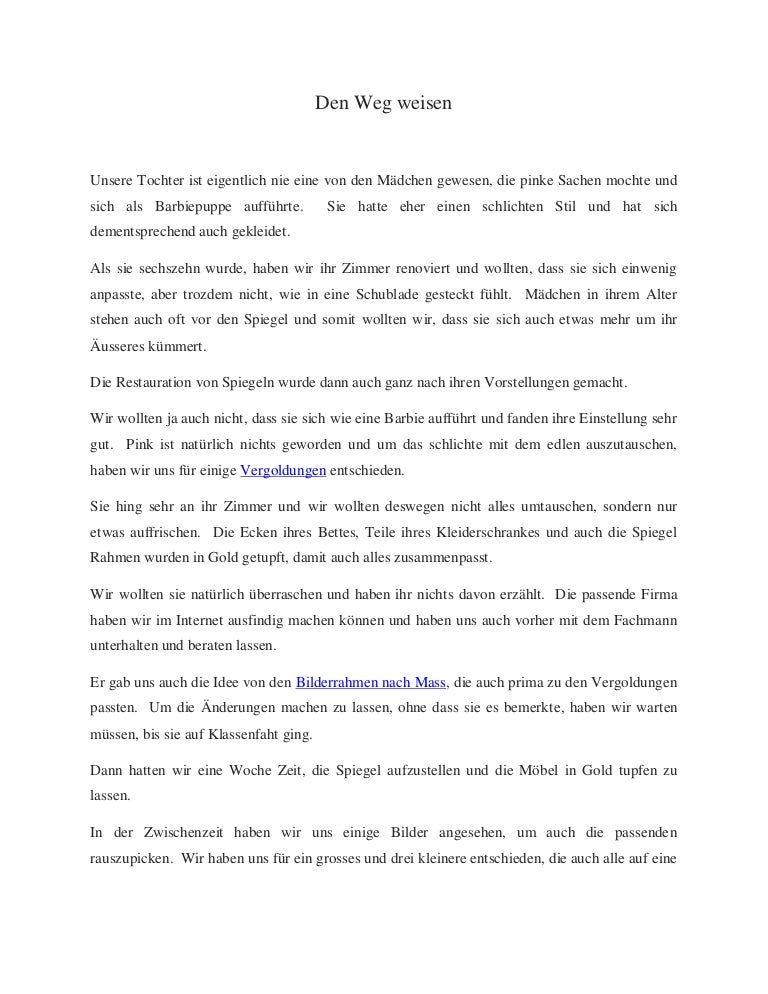 Den Weg weisen

Unsere Tochter ist eigentlich nie eine von den Mädchen gewesen, die pinke Sachen mochte und sich als Barbiepuppe aufführte. Sie hatte eher einen schlichten Stil und hat sich dementsprechend auch gekleidet.

Als sie sechszehn wurde, haben wir ihr Zimmer renoviert und wollten, dass sie sich einwenig anpasste, aber trozdem nicht, wie in eine Schublade gesteckt fühlt. Mädchen in ihrem Alter stehen auch oft vor den Spiegel und somit wollten wir, dass sie sich auch etwas mehr um ihr Äusseres kümmert.

Die Restauration von Spiegeln wurde dann auch ganz nach ihren Vorstellungen gemacht.

Wir wollten ja auch nicht, dass sie sich wie eine Barbie aufführt und fanden ihre Einstellung sehr gut. Pink ist natürlich nichts geworden und um das schlichte mit dem edlen auszutauschen, haben wir uns für einige Vergoldungen entschieden.

Sie hing sehr an ihr Zimmer und wir wollten deswegen nicht alles umtauschen, sondern nur etwas auffrischen. Die Ecken ihres Bettes, Teile ihres Kleiderschrankes und auch die Spiegel Rahmen wurden in Gold getupft, damit auch alles zusammenpasst.

Wir wollten sie natürlich überraschen und haben ihr nichts davon erzählt. Die passende Firma haben wir im Internet ausfindig machen können und haben uns auch vorher mit dem Fachmann unterhalten und beraten lassen.

Er gab uns auch die Idee von den Bilderrahmen nach Mass, die auch prima zu den Vergoldungen passten. Um die Änderungen machen zu lassen, ohne dass sie es bemerkte, haben wir warten müssen, bis sie auf Klassenfaht ging.

Dann hatten wir eine Woche Zeit, die Spiegel aufzustellen und die Möbel in Gold tupfen zu lassen.

In der Zwischenzeit haben wir uns einige Bilder angesehen, um auch die passenden rauszupicken. Wir haben uns für ein grosses und drei kleinere entschieden, die auch alle auf eine